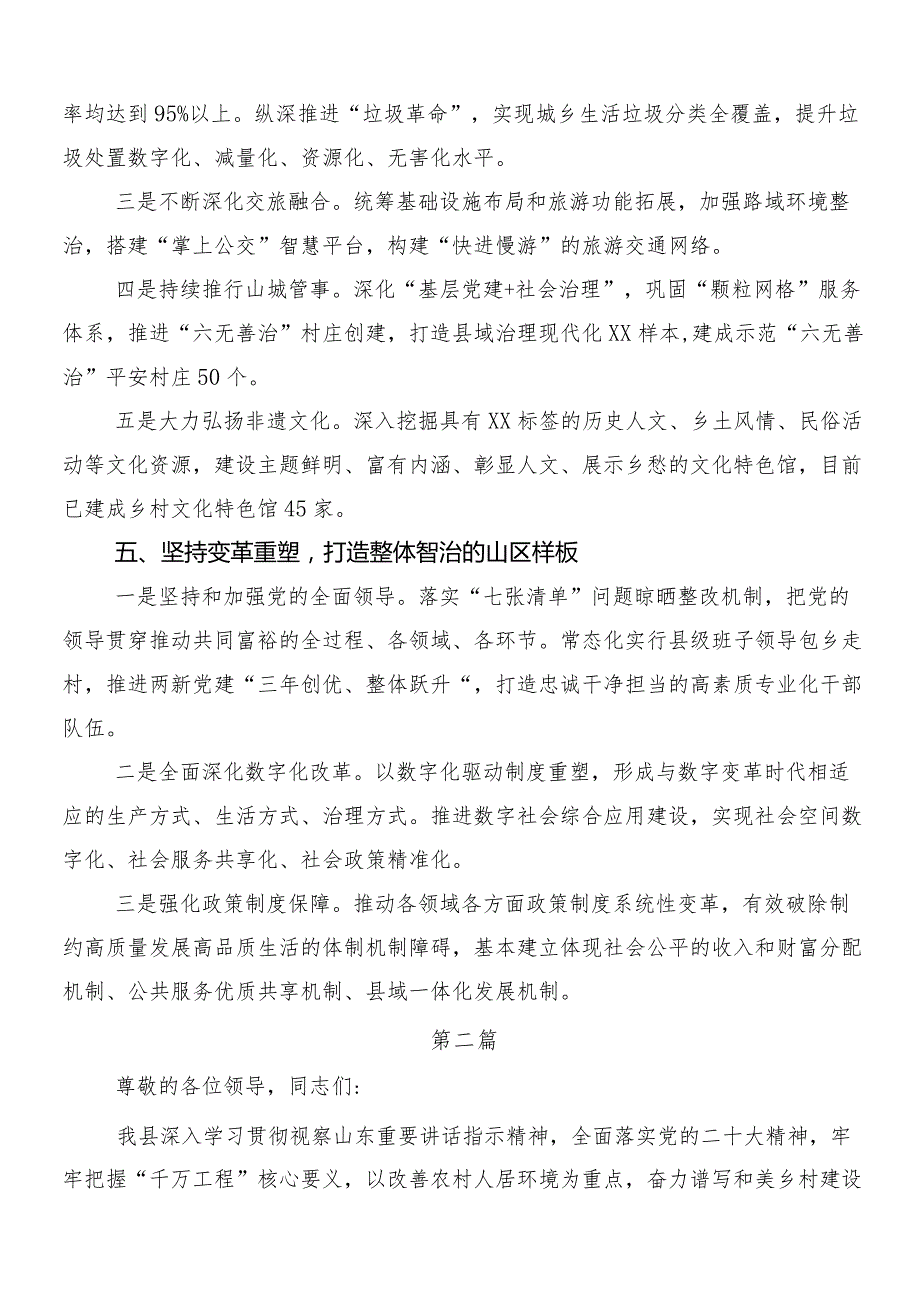 率均达到95%以上。纵深推进“垃圾革命”，实现城乡生活垃圾分类全覆盖，提升垃圾处置数字化、减量化、资源化、无害化水平。

三是不断深化交旅融合。统筹基础设施布局和旅游功能拓展，加强路域环境整治，搭建“掌上公交”智慧平台，构建“快进慢游”的旅游交通网络。

四是持续推行山城管事。深化“基层党建+社会治理”，巩固“颗粒网格”服务体系，推进“六无善治”村庄创建，打造县域治理现代化XX样本,建成示范“六无善治”平安村庄50个。

五是大力弘扬非遗文化。深入挖掘具有XX标签的历史人文、乡土风情、民俗活动等文化资源，建设主题鲜明、富有内涵、彰显人文、展示乡愁的文化特色馆，目前已建成乡村文化特色馆45家。

五、坚持变革重塑，打造整体智治的山区样板

一是坚持和加强党的全面领导。落实“七张清单”问题晾晒整改机制，把党的领导贯穿推动共同富裕的全过程、各领域、各环节。常态化实行县级班子领导包乡走村，推进两新党建“三年创优、整体跃升“，打造忠诚干净担当的高素质专业化干部队伍。

二是全面深化数字化改革。以数字化驱动制度重塑，形成与数字变革时代相适应的生产方式、生活方式、治理方式。推进数字社会综合应用建设，实现社会空间数字化、社会服务共享化、社会政策精准化。

三是强化政策制度保障。推动各领域各方面政策制度系统性变革，有效破除制约高质量发展高品质生活的体制机制障碍，基本建立体现社会公平的收入和财富分配机制、公共服务优质共享机制、县域一体化发展机制。

第二篇

尊敬的各位领导，同志们:

我县深入学习贯彻视察山东重要讲话指示精神，全面落实党的二十大精神，牢牢把握“千万工程”核心要义，以改善农村人居环境为重点，奋力谱写和美乡村建设